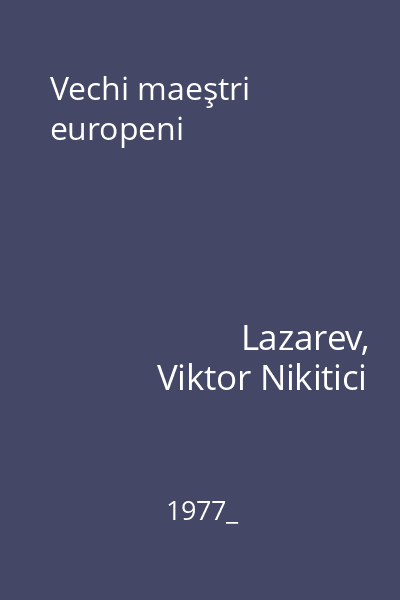 Vechi maeştri europeni

Lazarev, Viktor Nikitici

1977_